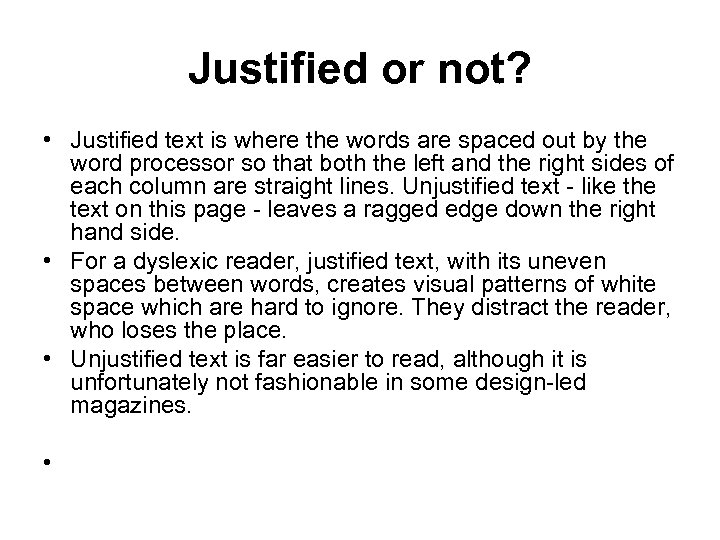 Justified or not?

• Justified text is where the words are spaced out by the word processor so that both the left and the right sides of each column are straight lines. Unjustified text - like the text on this page - leaves a ragged edge down the right hand side.

• For a dyslexic reader, justified text, with its uneven spaces between words, creates visual patterns of white space which are hard to ignore. They distract the reader, who loses the place.

• Unjustified text is far easier to read, although it is unfortunately not fashionable in some design-led magazines.

•